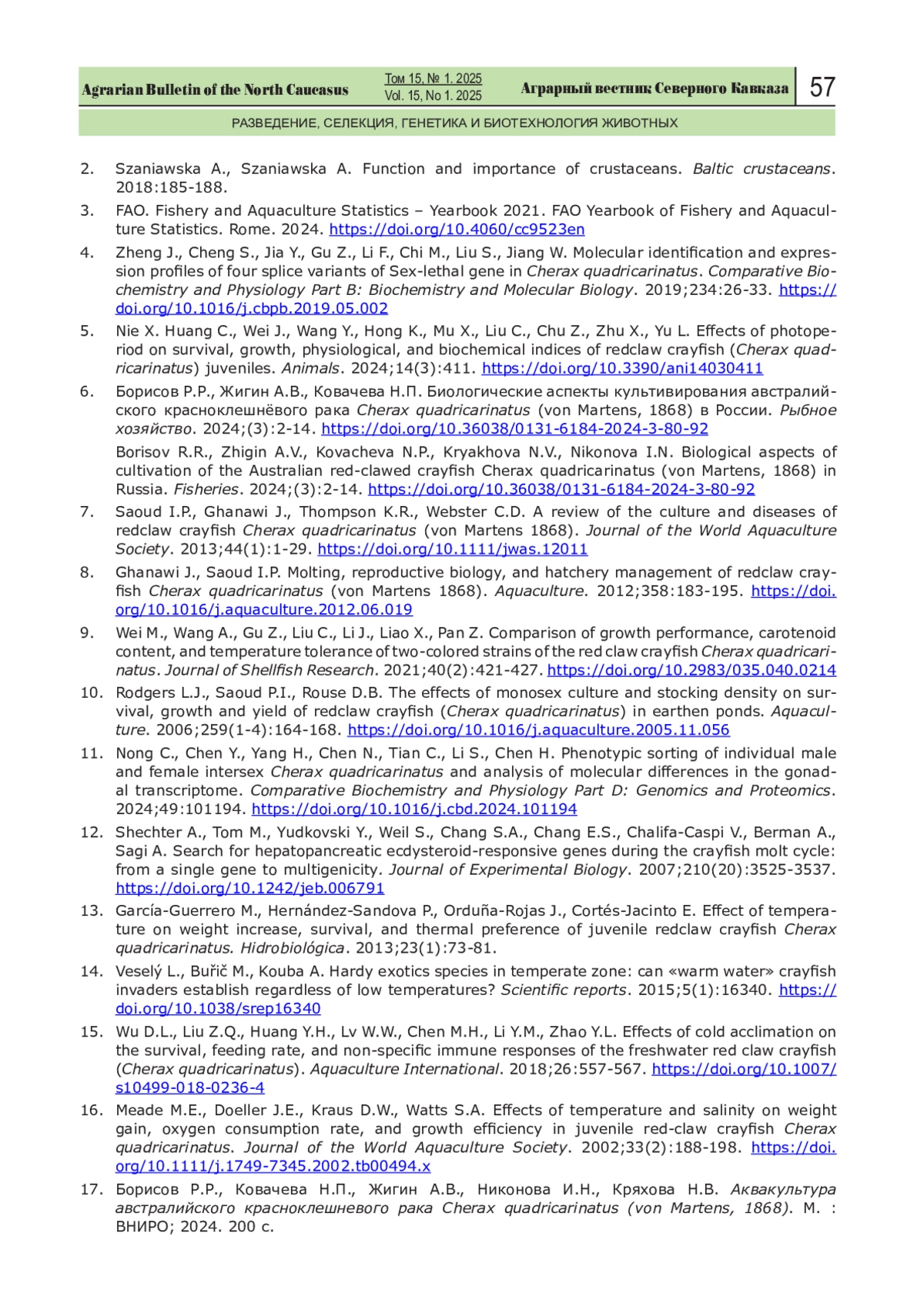 Agrarian Bulletin of the North Caucasus Том 15, № 1. 2025 Vol. 15, No 1. 2025 Аграрный вестник Северного Кавказа 57

РАЗВЕДЕНИЕ, СЕЛЕКЦИЯ, ГЕНЕТИКА И БИОТЕХНОЛОГИЯ ЖИВОТНЫХ

2. Szaniawska A., Szaniawska A. Function and importance of crustaceans. Baltic crustaceans. 2018:185-188.

3. FAO. Fishery and Aquaculture Statistics – Yearbook 2021. FAO Yearbook of Fishery and Aquaculture Statistics. Rome. 2024. https://doi.org/10.4060/cc9523en

4. Zheng J., Cheng S., Jia Y., Gu Z., Li F., Chi M., Liu S., Jiang W. Molecular identification and expression profiles of four splice variants of Sex-lethal gene in Cherax quadricarinatus. Comparative Biochemistry and Physiology Part B: Biochemistry and Molecular Biology. 2019;234:26-33. https://doi.org/10.1016/j.cbpb.2019.05.002

5. Nie X. Huang C., Wei J., Wang Y., Hong K., Mu X., Liu C., Chu Z., Zhu X., Yu L. Effects of photoperiod on survival, growth, physiological, and biochemical indices of redclaw crayfish (Cherax quadricarinatus) juveniles. Animals. 2024;14(3):411. https://doi.org/10.3390/ani14030411

6. Борисов Р.Р., Жигин А.В., Ковачева Н.П. Биологические аспекты культивирования австралийского красноклешнёвого рака Cherax quadricarinatus (von Martens, 1868) в России. Рыбное хозяйство. 2024;(3):2-14. https://doi.org/10.36038/0131-6184-2024-3-80-92

Borisov R.R., Zhigin A.V., Kovacheva N.P., Kryakhova N.V., Nikonova I.N. Biological aspects of cultivation of the Australian red-clawed crayfish Cherax quadricarinatus (von Martens, 1868) in Russia. Fisheries. 2024;(3):2-14. https://doi.org/10.36038/0131-6184-2024-3-80-92

7. Saoud I.P., Ghanawi J., Thompson K.R., Webster C.D. A review of the culture and diseases of redclaw crayfish Cherax quadricarinatus (von Martens 1868). Journal of the World Aquaculture Society. 2013;44(1):1-29. https://doi.org/10.1111/jwas.12011

8. Ghanawi J., Saoud I.P. Molting, reproductive biology, and hatchery management of redclaw crayfish Cherax quadricarinatus (von Martens 1868). Aquaculture. 2012;358:183-195. https://doi.org/10.1016/j.aquaculture.2012.06.019

9. Wei M., Wang A., Gu Z., Liu C., Li J., Liao X., Pan Z. Comparison of growth performance, carotenoid content, and temperature tolerance of two-colored strains of the red claw crayfish Cherax quadricarinatus. Journal of Shellfish Research. 2021;40(2):421-427. https://doi.org/10.2983/035.040.0214

10. Rodgers L.J., Saoud P.I., Rouse D.B. The effects of monosex culture and stocking density on survival, growth and yield of redclaw crayfish (Cherax quadricarinatus) in earthen ponds. Aquaculture. 2006;259(1-4):164-168. https://doi.org/10.1016/j.aquaculture.2005.11.056

11. Nong C., Chen Y., Yang H., Chen N., Tian C., Li S., Chen H. Phenotypic sorting of individual male and female intersex Cherax quadricarinatus and analysis of molecular differences in the gonadal transcriptome. Comparative Biochemistry and Physiology Part D: Genomics and Proteomics. 2024;49:101194. https://doi.org/10.1016/j.cbd.2024.101194

12. Shechter A., Tom M., Yudkovski Y., Weil S., Chang S.A., Chang E.S., Chalifa-Caspi V., Berman A., Sagi A. Search for hepatopancreatic ecdysteroid-responsive genes during the crayfish molt cycle: from a single gene to multigenicity. Journal of Experimental Biology. 2007;210(20):3525-3537. https://doi.org/10.1242/jeb.006791

13. García-Guerrero M., Hernández-Sandova P., Orduña-Rojas J., Cortés-Jacinto E. Effect of temperature on weight increase, survival, and thermal preference of juvenile redclaw crayfish Cherax quadricarinatus. Hidrobiológica. 2013;23(1):73-81.

14. Veselý L., Buřič M., Kouba A. Hardy exotics species in temperate zone: can «warm water» crayfish invaders establish regardless of low temperatures? Scientific reports. 2015;5(1):16340. https://doi.org/10.1038/srep16340

15. Wu D.L., Liu Z.Q., Huang Y.H., Lv W.W., Chen M.H., Li Y.M., Zhao Y.L. Effects of cold acclimation on the survival, feeding rate, and non-specific immune responses of the freshwater red claw crayfish (Cherax quadricarinatus). Aquaculture International. 2018;26:557-567. https://doi.org/10.1007/s10499-018-0236-4

16. Meade M.E., Doeller J.E., Kraus D.W., Watts S.A. Effects of temperature and salinity on weight gain, oxygen consumption rate, and growth efficiency in juvenile red-claw crayfish Cherax quadricarinatus. Journal of the World Aquaculture Society. 2002;33(2):188-198. https://doi.org/10.1111/j.1749-7345.2002.tb00494.x

17. Борисов Р.Р., Ковачева Н.П., Жигин А.В., Никонова И.Н., Кряхова Н.В. Аквакультура австралийского красноклешневого рака Cherax quadricarinatus (von Martens, 1868). М. : ВНИРО; 2024. 200 с.